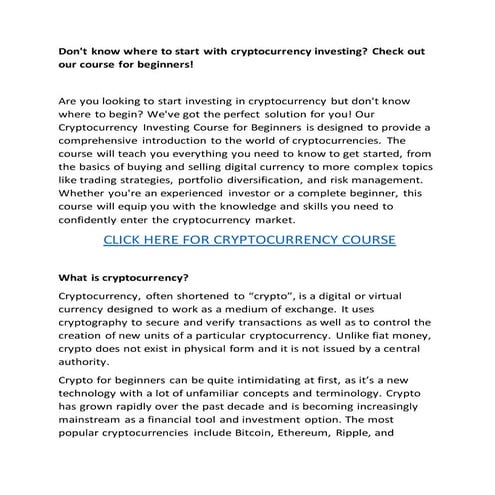 Don't know where to start with cryptocurrency investing? Check out our course for beginners!

Are you looking to start investing in cryptocurrency but don't know where to begin? We've got the perfect solution for you! Our Cryptocurrency Investing Course for Beginners is designed to provide a comprehensive introduction to the world of cryptocurrencies. The course will teach you everything you need to know to get started, from the basics of buying and selling digital currency to more complex topics like trading strategies, portfolio diversification, and risk management. Whether you're an experienced investor or a complete beginner, this course will equip you with the knowledge and skills you need to confidently enter the cryptocurrency market.

CLICK HERE FOR CRYPTOCURRENCY COURSE

What is cryptocurrency?

Cryptocurrency, often shortened to "crypto", is a digital or virtual currency designed to work as a medium of exchange. It uses cryptography to secure and verify transactions as well as to control the creation of new units of a particular cryptocurrency. Unlike fiat money, crypto does not exist in physical form and it is not issued by a central authority.

Crypto for beginners can be quite intimidating at first, as it's a new technology with a lot of unfamiliar concepts and terminology. Crypto has grown rapidly over the past decade and is becoming increasingly mainstream as a financial tool and investment option. The most popular cryptocurrencies include Bitcoin, Ethereum, Ripple, and